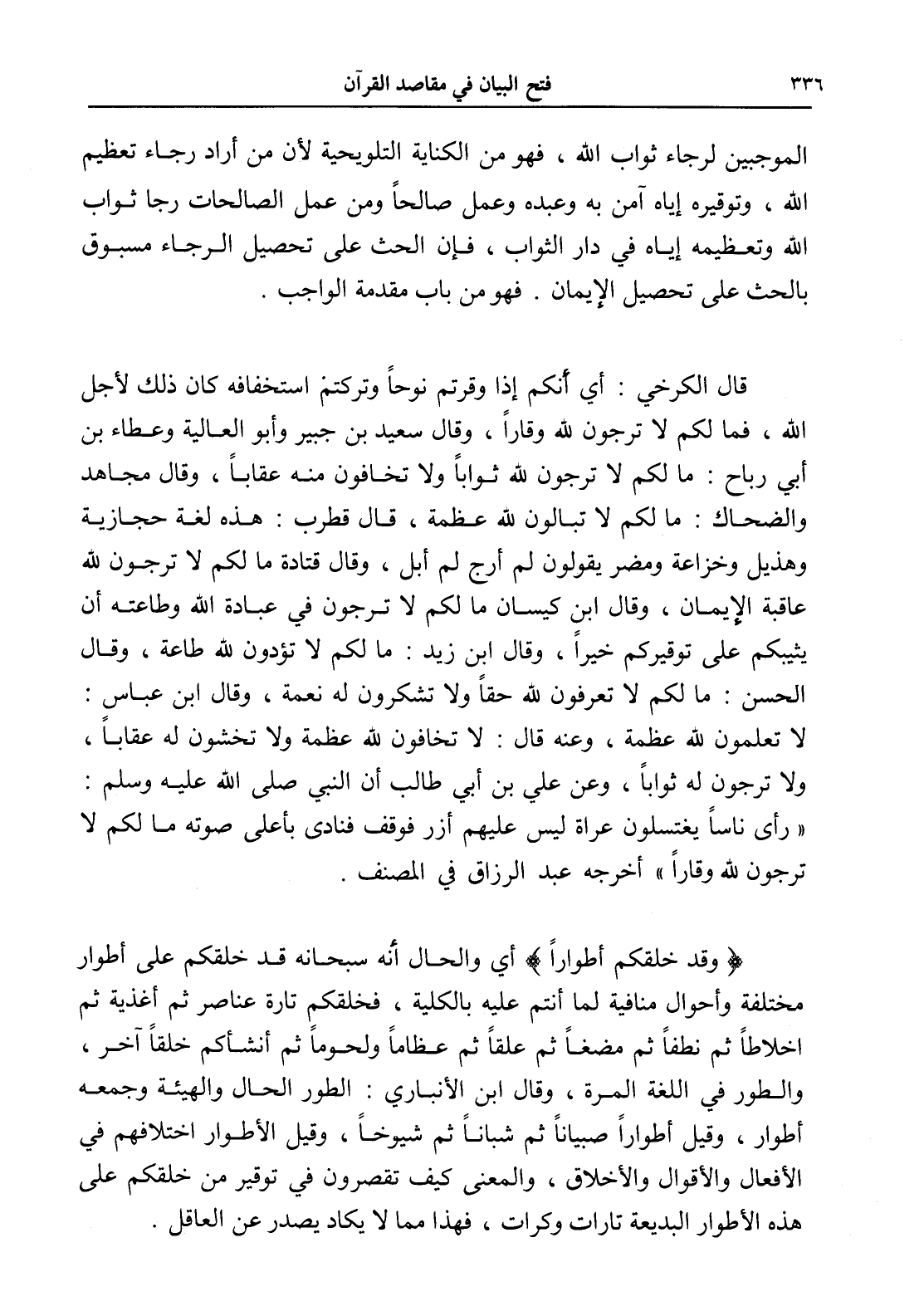 ٣٣٦ فتح البيان في مقاصد القرآن

الموجبين لرجاء ثواب الله ، فهو من الكناية التلويحية لأن من أراد رجاء تعظيم الله ، وتوقيره إياه آمن به وعبده وعمل صالحاً ومن عمل الصالحات رجا ثواب الله وتعظيمه إياه في دار الثواب ، فإن الحث على تحصيل الرجاء مسبوق بالحث على تحصيل الإيمان . فهو من باب مقدمة الواجب .

قال الكرخي : أي أنكم إذا وقرتم نوحاً وتركتم استخفافه كان ذلك لأجل الله ، فما لكم لا ترجون لله وقاراً ، وقال سعيد بن جبير وأبو العالية وعطاء بن أبي رباح : ما لكم لا ترجون لله ثواباً ولا تخافون منه عقاباً ، وقال مجاهد والضحاك : ما لكم لا تبالون لله عظمة ، قال قطرب : هذه لغة حجازية وهذيل وخزاعة ومضر يقولون لم أرج لم أبل ، وقال قتادة ما لكم لا ترجون لله عاقبة الإيمان ، وقال ابن كيسان ما لكم لا ترجون في عبادة الله وطاعته أن يثيبكم على توقيركم خيراً ، وقال ابن زيد : ما لكم لا تؤدون لله طاعة ، وقال الحسن : ما لكم لا تعرفون لله حقاً ولا تشكرون له نعمة ، وقال ابن عباس : لا تعلمون لله عظمة ، وعنه قال : لا تخافون لله عظمة ولا تخشون له عقاباً ، ولا ترجون له ثواباً ، وعن علي بن أبي طالب أن النبي صلى الله عليه وسلم : « رأى ناساً يغتسلون عراة ليس عليهم أزر فوقف فنادى بأعلى صوته ما لكم لا ترجون لله وقاراً » أخرجه عبد الرزاق في المصنف .

﴿ وقد خلقكم أطواراً ﴾ أي والحال أنه سبحانه قد خلقكم على أطوار مختلفة وأحوال منافية لما أنتم عليه بالكلية ، فخلقكم تارة عناصر ثم أغذية ثم اخلاطاً ثم نطفاً ثم مضغاً ثم علقاً ثم عظاماً ولحوماً ثم أنشأكم خلقاً آخر ، والطور في اللغة المرة ، وقال ابن الأنباري : الطور الحال والهيئة وجمعه أطوار ، وقيل أطواراً صبياناً ثم شباناً ثم شيوخاً ، وقيل الأطوار اختلافهم في الأفعال والأقوال والأخلاق ، والمعنى كيف تقصرون في توقير من خلقكم على هذه الأطوار البديعة تارات وكرات ، فهذا مما لا يكاد يصدر عن العاقل .